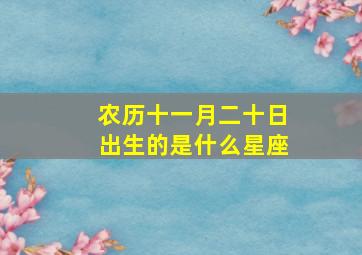 农历十一月二十日
出生的是什么星座